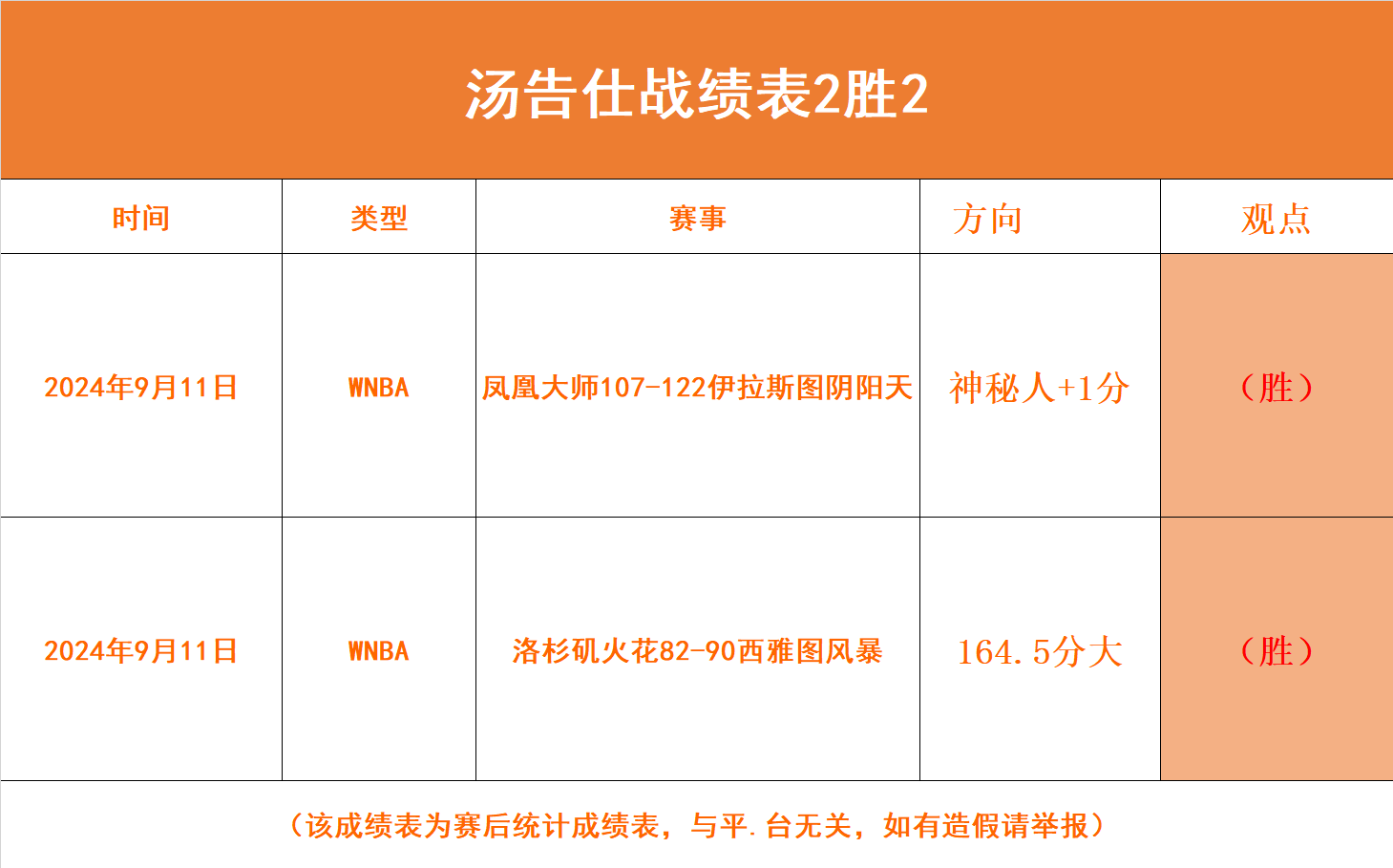 汤告仕战绩表2胜2

| 时间 | 类型 | 赛事 | 方向 | 观点 |
|---|---|---|---|---|
| 2024年9月11日 | WNBA | 凤凰大师107-122伊拉斯图阴阳天 | 神秘人+1分 | （胜） |
| 2024年9月11日 | WNBA | 洛杉矶火花82-90西雅图风暴 | 164.5分大 | （胜） |

（该成绩表为赛后统计成绩表，与平.台无关，如有造假请举报）